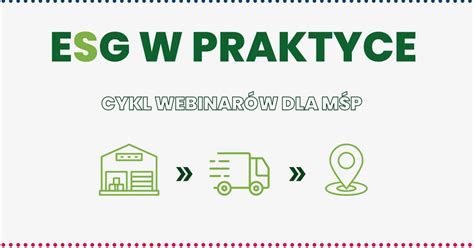 ESG W PRAKTYCE

CYKL WEBINARÓW DLA MŚP